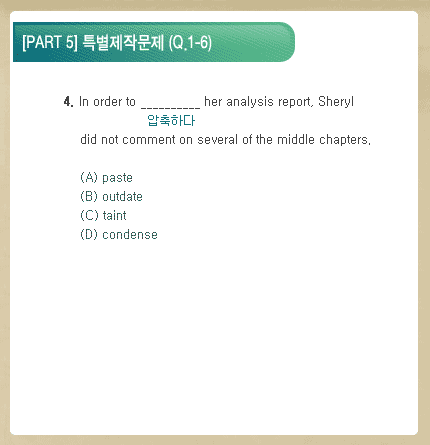 [PART 5] 특별제작문제 (Q.1-6)

4. In order to __________ her analysis report, Sheryl
압축하다
did not comment on several of the middle chapters.

(A) paste
(B) outdate
(C) taint
(D) condense